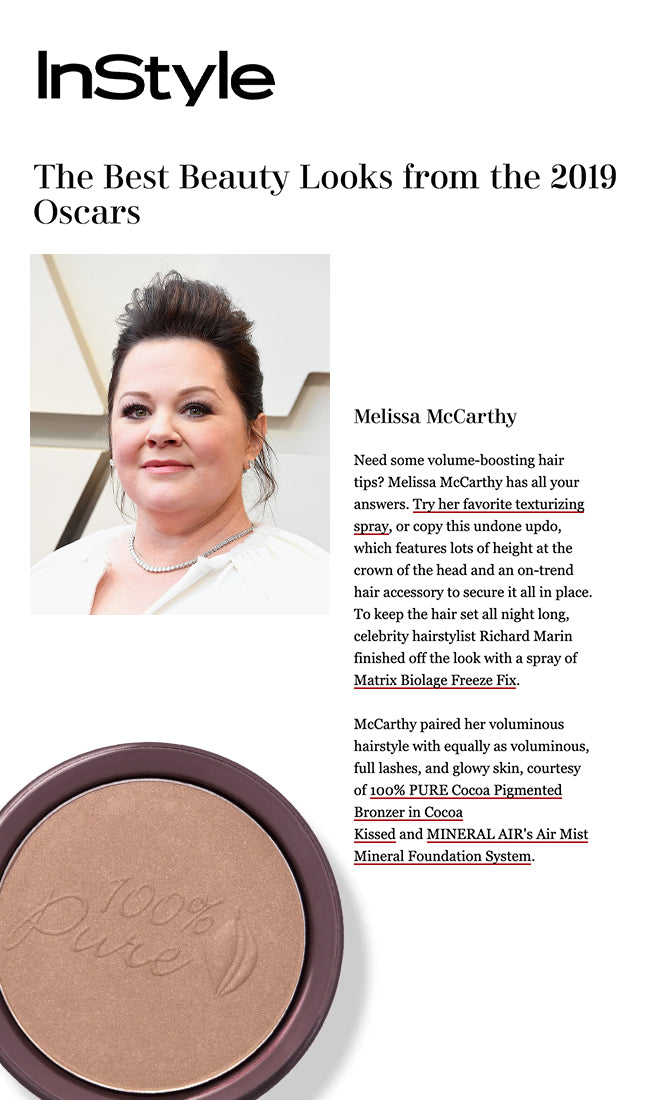 InStyle

The Best Beauty Looks from the 2019 Oscars

Melissa McCarthy

Need some volume-boosting hair tips? Melissa McCarthy has all your answers. Try her favorite texturizing spray, or copy this undone updo, which features lots of height at the crown of the head and an on-trend hair accessory to secure it all in place. To keep the hair set all night long, celebrity hairstylist Richard Marin finished off the look with a spray of Matrix Biolage Freeze Fix.

McCarthy paired her voluminous hairstyle with equally as voluminous, full lashes, and glowy skin, courtesy of 100% PURE Cocoa Pigmented Bronzer in Cocoa Kissed and MINERAL AIR's Air Mist Mineral Foundation System.

100% Pure